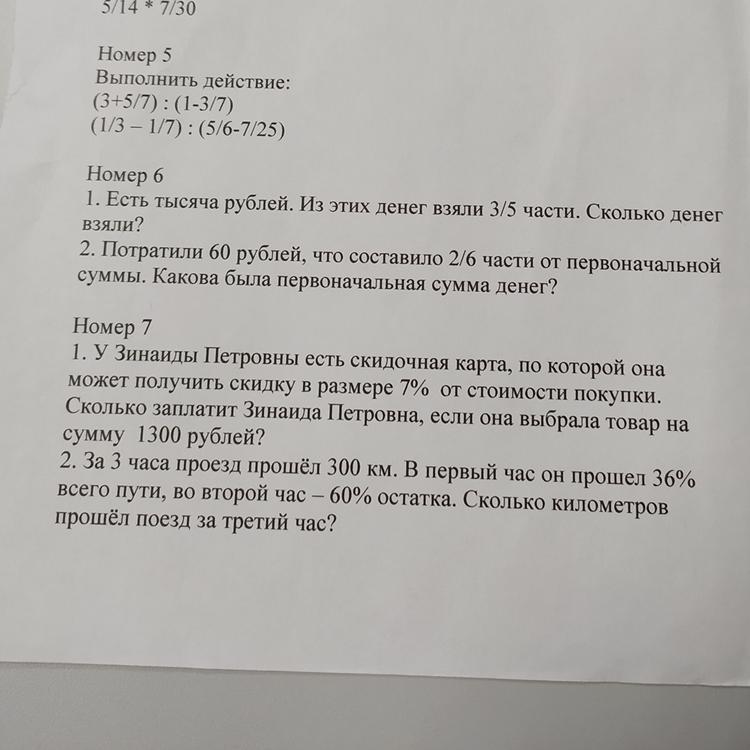 5/14 * 7/30

Номер 5
Выполнить действие:
(3+5/7) : (1-3/7)
(1/3 – 1/7) : (5/6-7/25)

Номер 6
1. Есть тысяча рублей. Из этих денег взяли 3/5 части. Сколько денег взяли?
2. Потратили 60 рублей, что составило 2/6 части от первоначальной суммы. Какова была первоначальная сумма денег?

Номер 7
1. У Зинаиды Петровны есть скидочная карта, по которой она может получить скидку в размере 7% от стоимости покупки. Сколько заплатит Зинаида Петровна, если она выбрала товар на сумму 1300 рублей?
2. За 3 часа проезд прошёл 300 км. В первый час он прошел 36% всего пути, во второй час – 60% остатка. Сколько километров прошёл поезд за третий час?